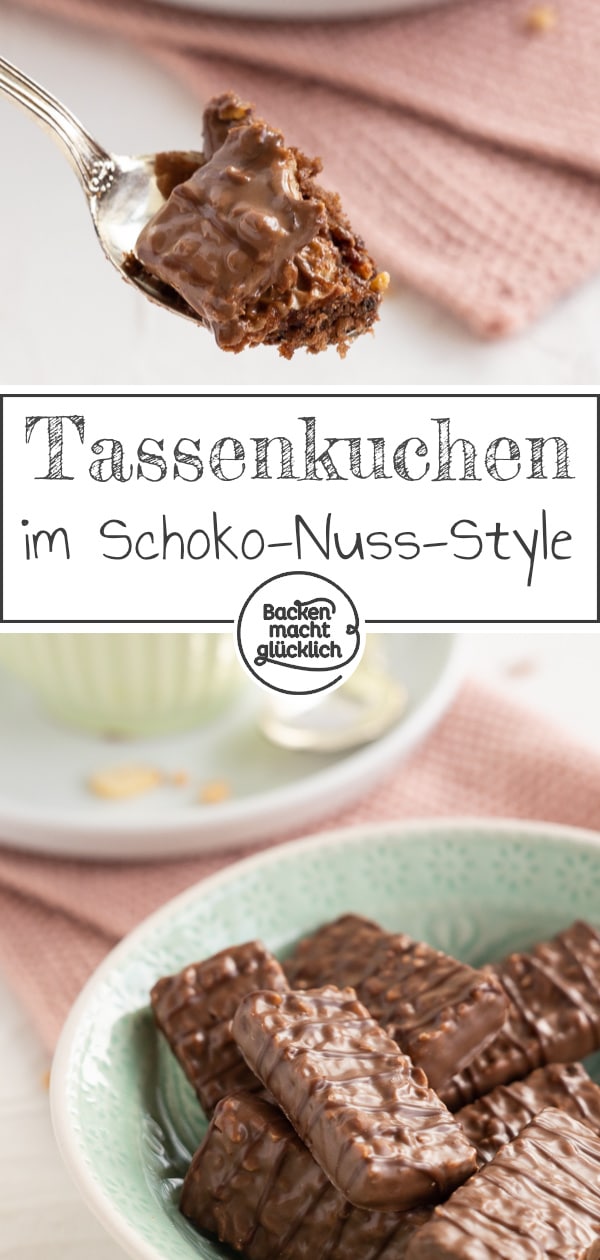 Tassenkuchen
im Schoko-Nuss-Style

Backen macht glücklich